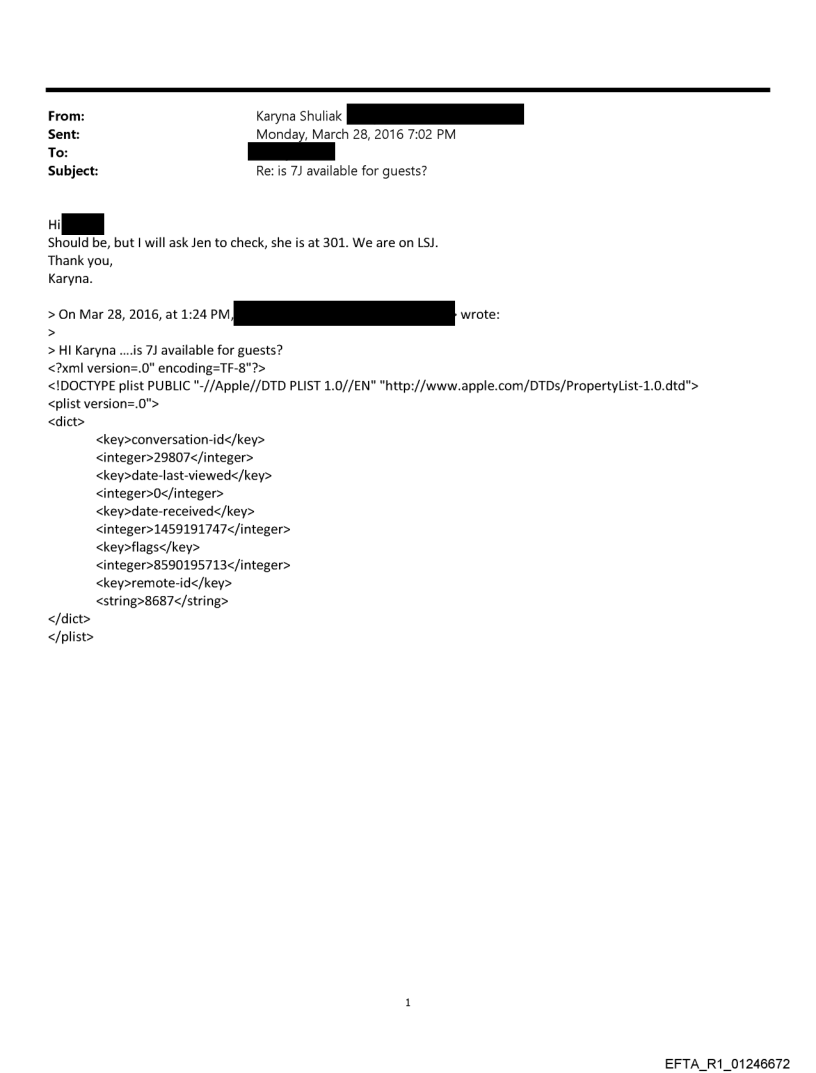 From: Karyna Shuliak
Sent: Monday, March 28, 2016 7:02 PM
To:
Subject: Re: is 7J available for guests?

Hi
Should be, but I will ask Jen to check, she is at 301. We are on LSJ.
Thank you,
Karyna.

> On Mar 28, 2016, at 1:24 PM, wrote:
>
> HI Karyna ....is 7J available for guests?
<?xml version=.0" encoding=TF-8"?>
<!DOCTYPE plist PUBLIC "-//Apple//DTD PLIST 1.0//EN" "http://www.apple.com/DTDs/PropertyList-1.0.dtd">
<plist version=.0">
<dict>
<key>conversation-id</key>
<integer>29807</integer>
<key>date-last-viewed</key>
<integer>0</integer>
<key>date-received</key>
<integer>1459191747</integer>
<key>flags</key>
<integer>8590195713</integer>
<key>remote-id</key>
<string>8687</string>
</dict>
</plist>

1

EFTA_R1_01246672